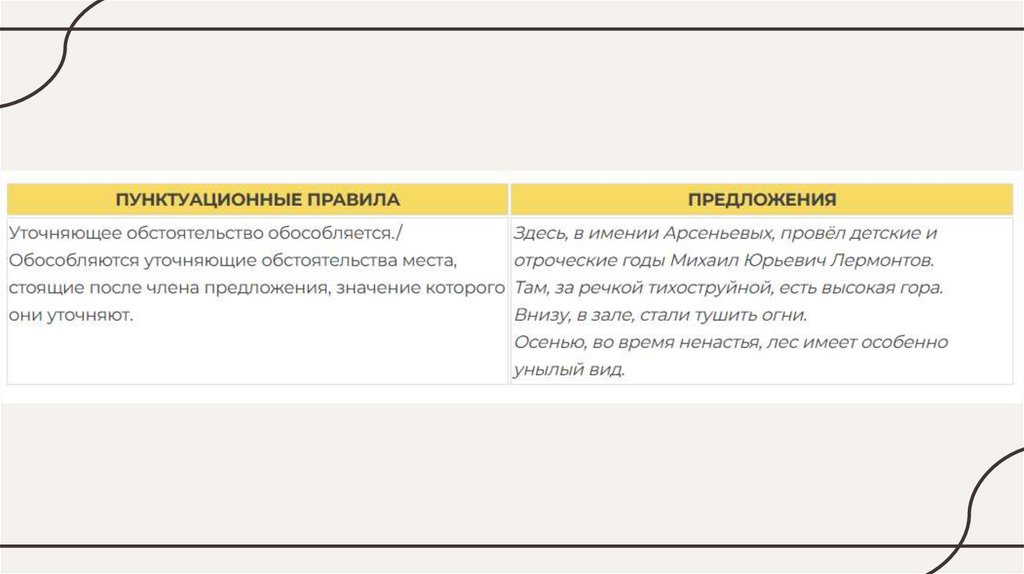 | ПУНКТУАЦИОННЫЕ ПРАВИЛА | ПРЕДЛОЖЕНИЯ |
|---|---|
| Уточняющее обстоятельство обособляется./ Обособляются уточняющие обстоятельства места, стоящие после члена предложения, значение которого они уточняют. | Здесь, в имении Арсеньевых, провёл детские и отроческие годы Михаил Юрьевич Лермонтов. Там, за речкой тихоструйной, есть высокая гора. Внизу, в зале, стали тушить огни. Осенью, во время ненастья, лес имеет особенно унылый вид. |